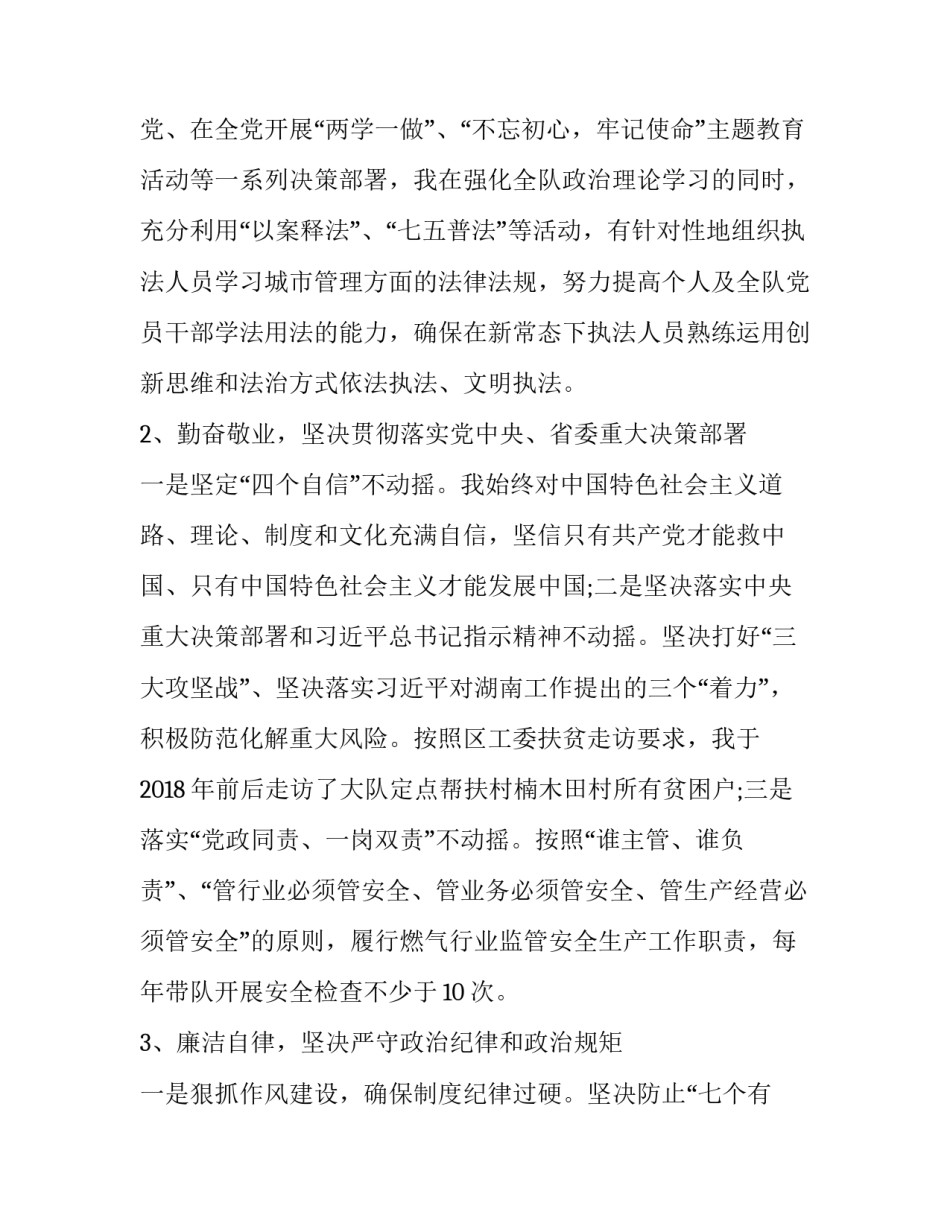 党、在全党开展“两学一做”、“不忘初心，牢记使命”主题教育活动等一系列决策部署，我在强化全队政治理论学习的同时，充分利用“以案释法”、“七五普法”等活动，有针对性地组织执法人员学习城市管理方面的法律法规，努力提高个人及全队党员干部学法用法的能力，确保在新常态下执法人员熟练运用创新思维和法治方式依法执法、文明执法。

2、勤奋敬业，坚决贯彻落实党中央、省委重大决策部署

一是坚定“四个自信”不动摇。我始终对中国特色社会主义道路、理论、制度和文化充满自信，坚信只有共产党才能救中国、只有中国特色社会主义才能发展中国;二是坚决落实中央重大决策部署和习近平总书记指示精神不动摇。坚决打好“三大攻坚战”、坚决落实习近平对湖南工作提出的三个“着力”，积极防范化解重大风险。按照区工委扶贫走访要求，我于2018年前后走访了大队定点帮扶村楠木田村所有贫困户;三是落实“党政同责、一岗双责”不动摇。按照“谁主管、谁负责”、“管行业必须管安全、管业务必须管安全、管生产经营必须管安全”的原则，履行燃气行业监管安全生产工作职责，每年带队开展安全检查不少于10次。

3、廉洁自律，坚决严守政治纪律和政治规矩

一是狠抓作风建设，确保制度纪律过硬。坚决防止“七个有